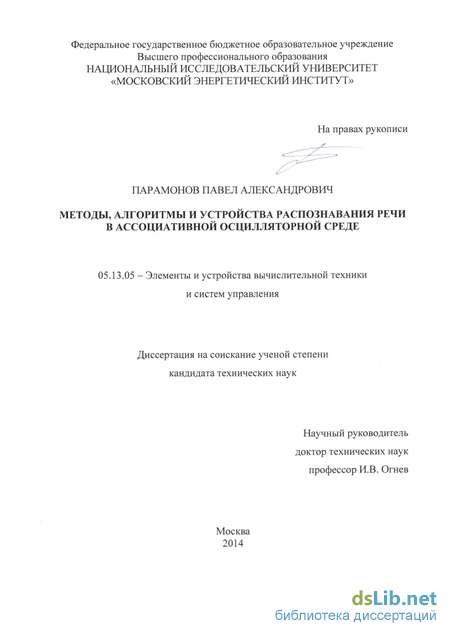 Федеральное государственное бюджетное образовательное учреждение
Высшего профессионального образования
НАЦИОНАЛЬНЫЙ ИССЛЕДОВАТЕЛЬСКИЙ УНИВЕРСИТЕТ
«МОСКОВСКИЙ ЭНЕРГЕТИЧЕСКИЙ ИНСТИТУТ»

На правах рукописи

ПАРАМОНОВ ПАВЕЛ АЛЕКСАНДРОВИЧ

МЕТОДЫ, АЛГОРИТМЫ И УСТРОЙСТВА РАСПОЗНАВАНИЯ РЕЧИ
В АССОЦИАТИВНОЙ ОСЦИЛЛЯТОРНОЙ СРЕДЕ

05.13.05 – Элементы и устройства вычислительной техники
и систем управления

Диссертация на соискание ученой степени
кандидата технических наук

Научный руководитель
доктор технических наук
профессор И.В. Огнев

Москва
2014

dsLib.net
библиотека диссертаций